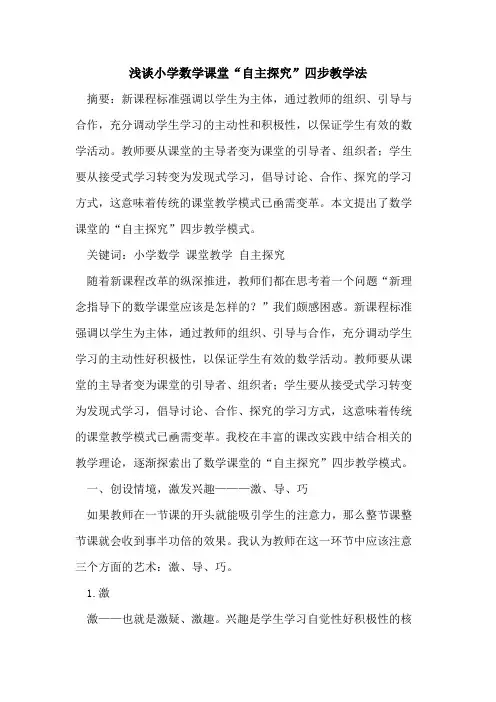 浅谈小学数学课堂“自主探究”四步教学法

摘要：新课程标准强调以学生为主体，通过教师的组织、引导与合作，充分调动学生学习的主动性和积极性，以保证学生有效的数学活动。教师要从课堂的主导者变为课堂的引导者、组织者；学生要从接受式学习转变为发现式学习，倡导讨论、合作、探究的学习方式，这意味着传统的课堂教学模式已亟需变革。本文提出了数学课堂的“自主探究”四步教学模式。

关键词：小学数学 课堂教学 自主探究

随着新课程改革的纵深推进，教师们都在思考着一个问题“新理念指导下的数学课堂应该是怎样的？”我们颇感困惑。新课程标准强调以学生为主体，通过教师的组织、引导与合作，充分调动学生学习的主动性好积极性，以保证学生有效的数学活动。教师要从课堂的主导者变为课堂的引导者、组织者；学生要从接受式学习转变为发现式学习，倡导讨论、合作、探究的学习方式，这意味着传统的课堂教学模式已亟需变革。我校在丰富的课改实践中结合相关的教学理论，逐渐探索出了数学课堂的“自主探究”四步教学模式。

一、创设情境，激发兴趣———激、导、巧

如果教师在一节课的开头就能吸引学生的注意力，那么整节课整节课就会收到事半功倍的效果。我认为教师在这一环节中应该注意三个方面的艺术：激、导、巧。

1.激

激——也就是激疑、激趣。兴趣是学生学习自觉性好积极性的核